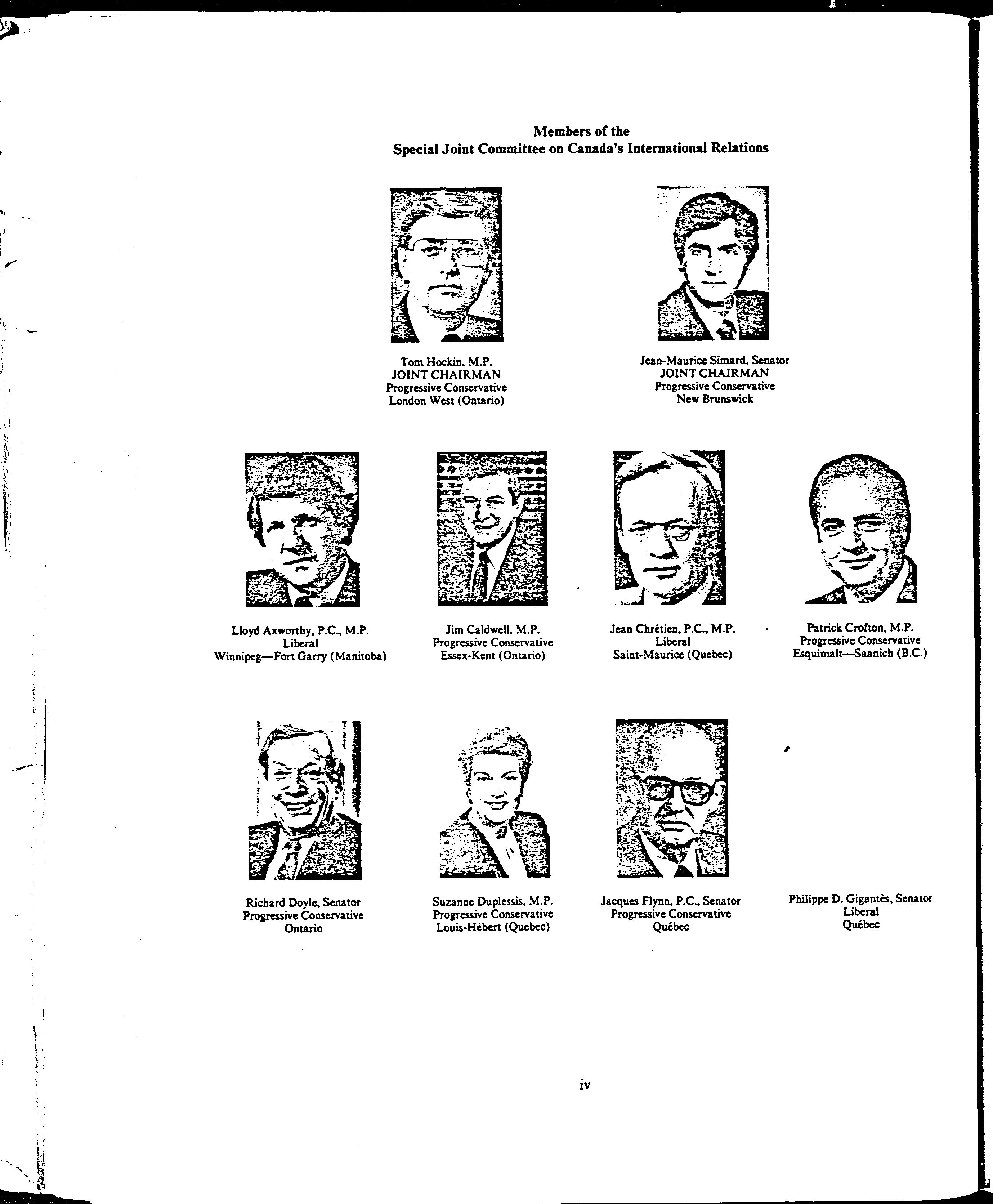 Members of the
Special Joint Committee on Canada's International Relations

Tom Hockin, M.P.
JOINT CHAIRMAN
Progressive Conservative
London West (Ontario)

Jean-Maurice Simard, Senator
JOINT CHAIRMAN
Progressive Conservative
New Brunswick

Lloyd Axworthy, P.C., M.P.
Liberal
Winnipeg—Fort Garry (Manitoba)

Jim Caldwell, M.P.
Progressive Conservative
Essex-Kent (Ontario)

Jean Chrétien, P.C., M.P.
Liberal
Saint-Maurice (Quebec)

Patrick Crofton, M.P.
Progressive Conservative
Esquimalt—Saanich (B.C.)

Richard Doyle, Senator
Progressive Conservative
Ontario

Suzanne Duplessis, M.P.
Progressive Conservative
Louis-Hébert (Quebec)

Jacques Flynn, P.C., Senator
Progressive Conservative
Québec

Philippe D. Gigantès, Senator
Liberal
Québec

iv